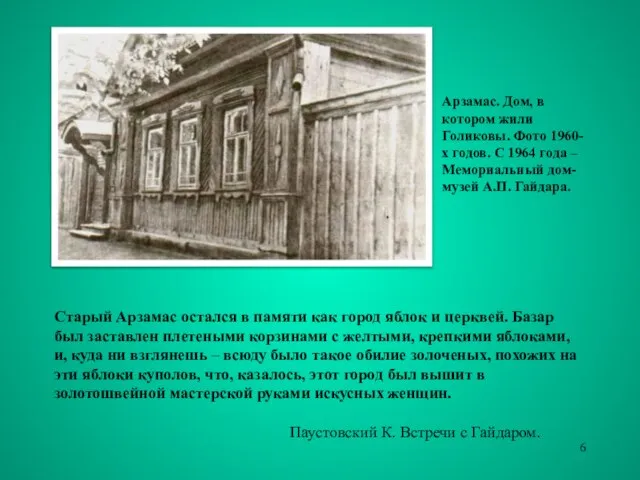 Арзамас. Дом, в котором жили Голиковы. Фото 1960-х годов. С 1964 года – Мемориальный дом-музей А.П. Гайдара.

Старый Арзамас остался в памяти как город яблок и церквей. Базар был заставлен плетеными корзинами с желтыми, крепкими яблоками, и, куда ни взглянешь – всюду было такое обилие золоченых, похожих на эти яблоки куполов, что, казалось, этот город был вышит в золотошвейной мастерской руками искусных женщин.

Паустовский К. Встречи с Гайдаром.

6